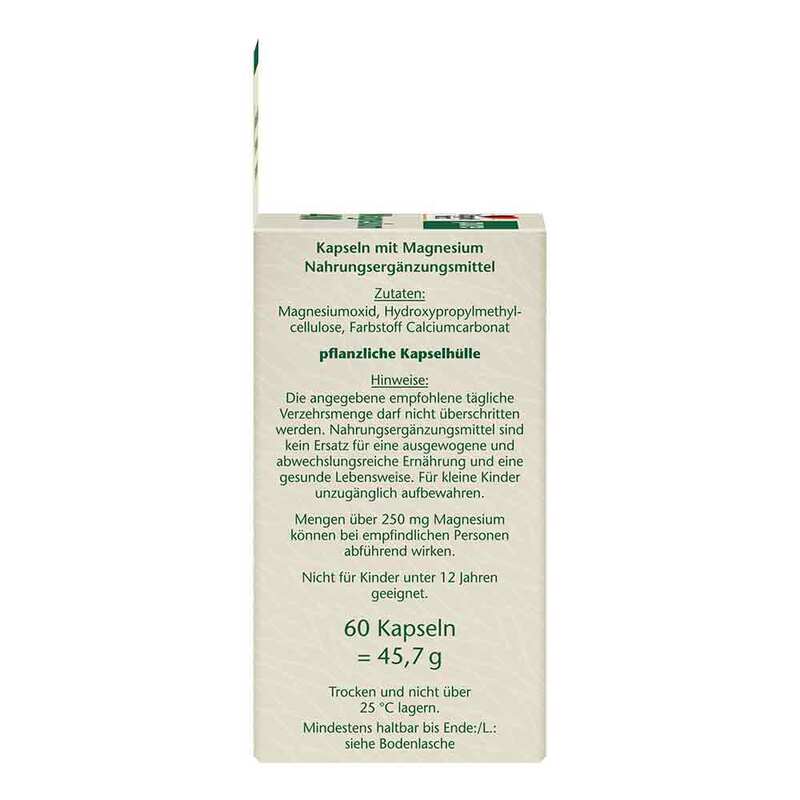 Kapseln mit Magnesium
Nahrungsergänzungsmittel

Zutaten:
Magnesiumoxid, Hydroxypropylmethylcellulose, Farbstoff Calciumcarbonat

pflanzliche Kapselhülle

Hinweise:
Die angegebene empfohlene tägliche Verzehrsmenge darf nicht überschritten werden. Nahrungsergänzungsmittel sind kein Ersatz für eine ausgewogene und abwechslungsreiche Ernährung und eine gesunde Lebensweise. Für kleine Kinder unzugänglich aufbewahren.

Mengen über 250 mg Magnesium können bei empfindlichen Personen abführend wirken.

Nicht für Kinder unter 12 Jahren geeignet.

60 Kapseln
= 45,7 g

Trocken und nicht über 25 °C lagern.

Mindestens haltbar bis Ende:/L.:
siehe Bodenlasche